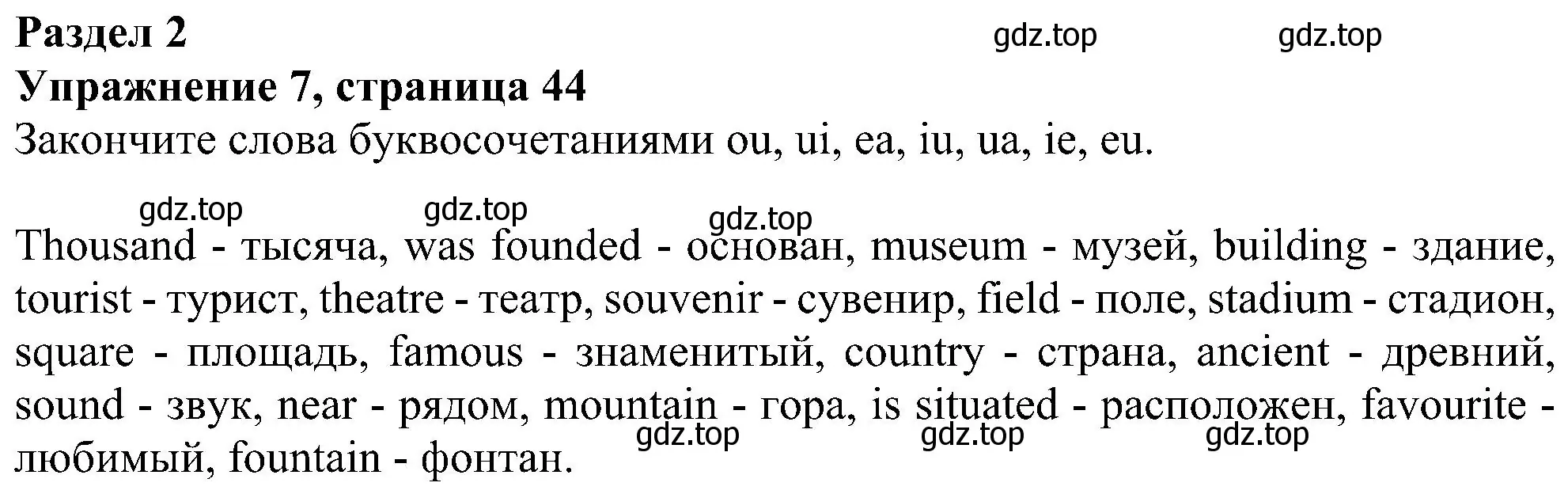 Раздел 2
gdz.top gdz.top
Упражнение 7, страница 44
Закончите слова буквосочетаниями ou, ui, ea, iu, ua, ie, eu.

gdz.top gdz.top gdz.top

Thousand - тысяча, was founded - основан, museum - музей, building - здание, tourist - турист, theatre - театр, souvenir - сувенир, field - поле, stadium - стадион, square - площадь, famous - знаменитый, country - страна, ancient - древний, sound - звук, near - рядом, mountain - гора, is situated - расположен, favourite - любимый, fountain - фонтан.

gdz.top gdz.top gdz.top